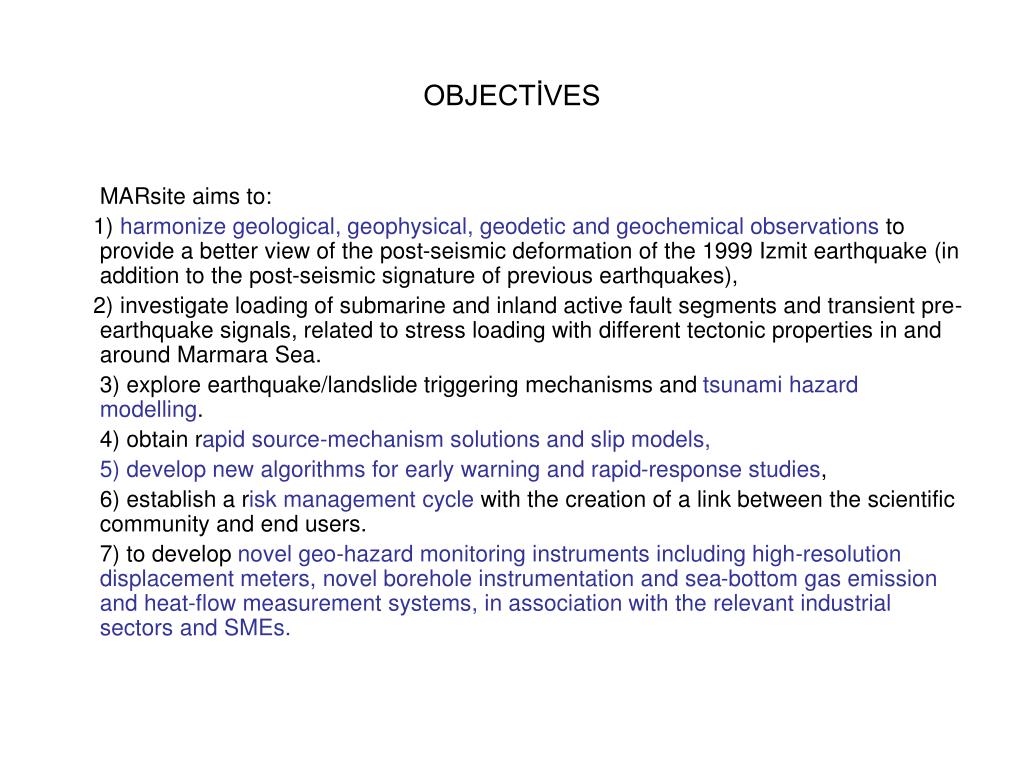 OBJECTİVES

MARsite aims to:

1) harmonize geological, geophysical, geodetic and geochemical observations to provide a better view of the post-seismic deformation of the 1999 Izmit earthquake (in addition to the post-seismic signature of previous earthquakes),

2) investigate loading of submarine and inland active fault segments and transient pre-earthquake signals, related to stress loading with different tectonic properties in and around Marmara Sea.

3) explore earthquake/landslide triggering mechanisms and tsunami hazard modelling.

4) obtain rapid source-mechanism solutions and slip models,

5) develop new algorithms for early warning and rapid-response studies,

6) establish a risk management cycle with the creation of a link between the scientific community and end users.

7) to develop novel geo-hazard monitoring instruments including high-resolution displacement meters, novel borehole instrumentation and sea-bottom gas emission and heat-flow measurement systems, in association with the relevant industrial sectors and SMEs.